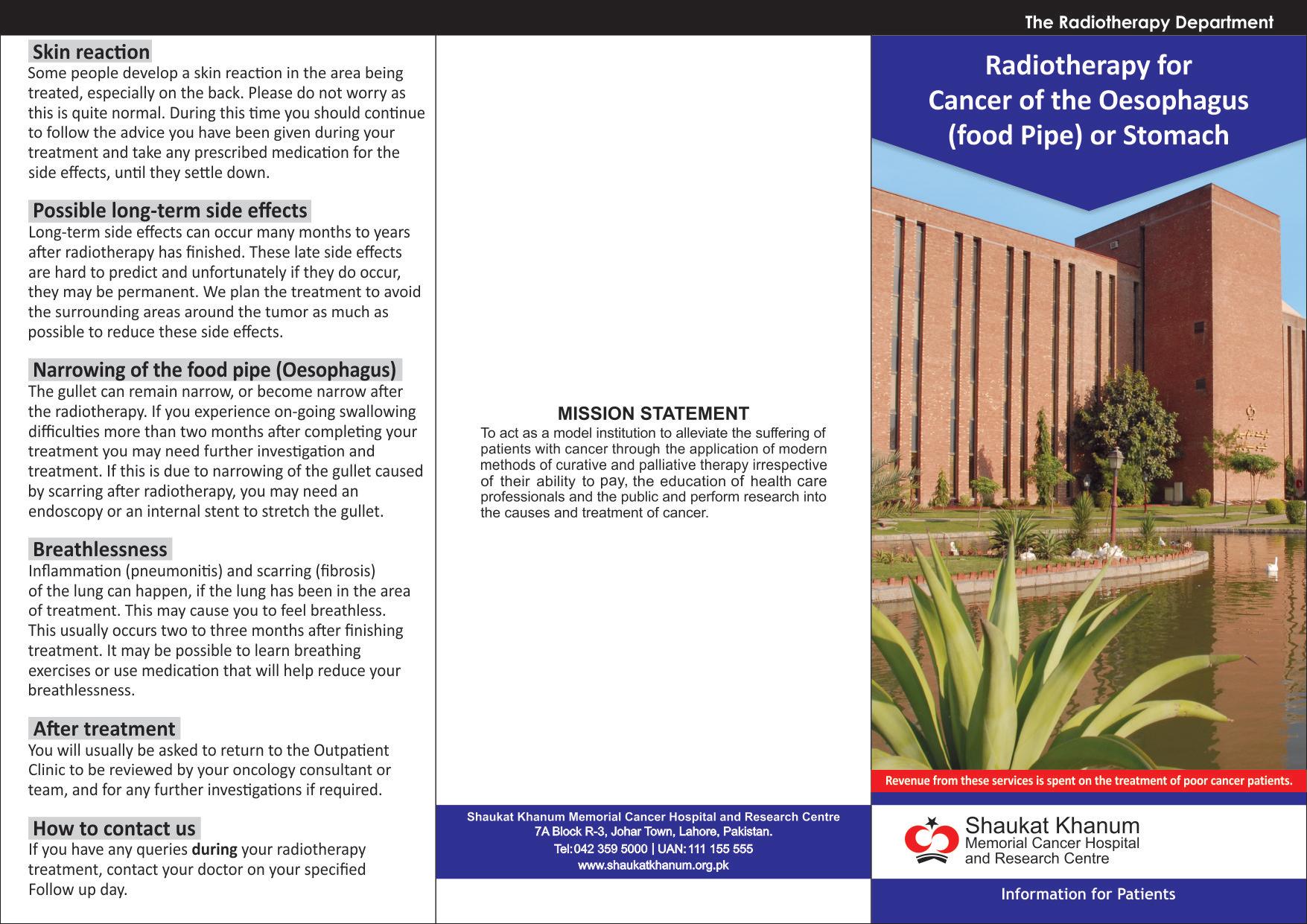 The Radiotherapy Department

Skin reaction
Some people develop a skin reaction in the area being treated, especially on the back. Please do not worry as this is quite normal. During this time you should continue to follow the advice you have been given during your treatment and take any prescribed medication for the side effects, until they settle down.

Possible long-term side effects
Long-term side effects can occur many months to years after radiotherapy has finished. These late side effects are hard to predict and unfortunately if they do occur, they may be permanent. We plan the treatment to avoid the surrounding areas around the tumor as much as possible to reduce these side effects.

Narrowing of the food pipe (Oesophagus)
The gullet can remain narrow, or become narrow after the radiotherapy. If you experience on-going swallowing difficulties more than two months after completing your treatment you may need further investigation and treatment. If this is due to narrowing of the gullet caused by scarring after radiotherapy, you may need an endoscopy or an internal stent to stretch the gullet.

Breathlessness
Inflammation (pneumonitis) and scarring (fibrosis) of the lung can happen, if the lung has been in the area of treatment. This may cause you to feel breathless. This usually occurs two to three months after finishing treatment. It may be possible to learn breathing exercises or use medication that will help reduce your breathlessness.

After treatment
You will usually be asked to return to the Outpatient Clinic to be reviewed by your oncology consultant or team, and for any further investigations if required.

How to contact us
If you have any queries during your radiotherapy treatment, contact your doctor on your specified Follow up day.

MISSION STATEMENT
To act as a model institution to alleviate the suffering of patients with cancer through the application of modern methods of curative and palliative therapy irrespective of their ability to pay, the education of health care professionals and the public and perform research into the causes and treatment of cancer.

Shaukat Khanum Memorial Cancer Hospital and Research Centre
7A Block R-3, Johar Town, Lahore, Pakistan.
Tel:042 359 5000 | UAN:111 155 555
www.shaukatkhanum.org.pk

Radiotherapy for Cancer of the Oesophagus (food Pipe) or Stomach

Revenue from these services is spent on the treatment of poor cancer patients.

Shaukat Khanum
Memorial Cancer Hospital
and Research Centre

Information for Patients